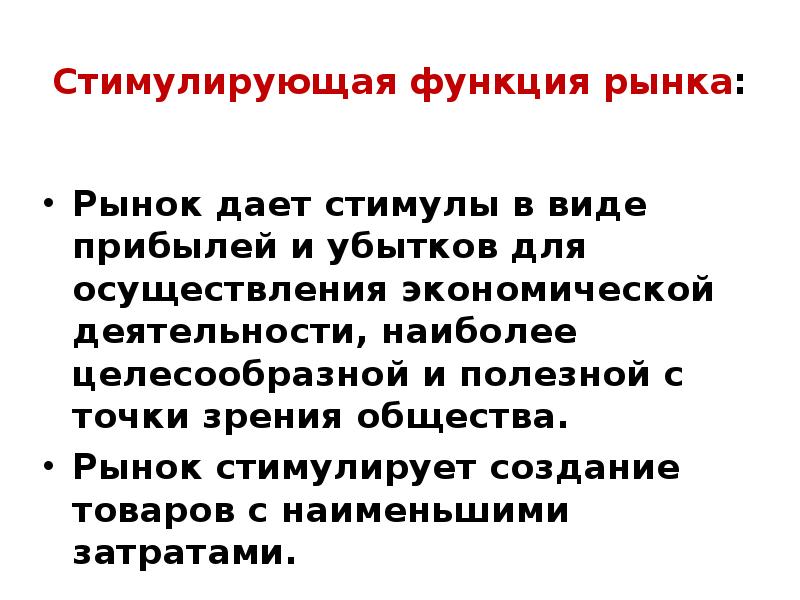 Стимулирующая функция рынка:

• Рынок дает стимулы в виде прибылей и убытков для осуществления экономической деятельности, наиболее целесообразной и полезной с точки зрения общества.

• Рынок стимулирует создание товаров с наименьшими затратами.